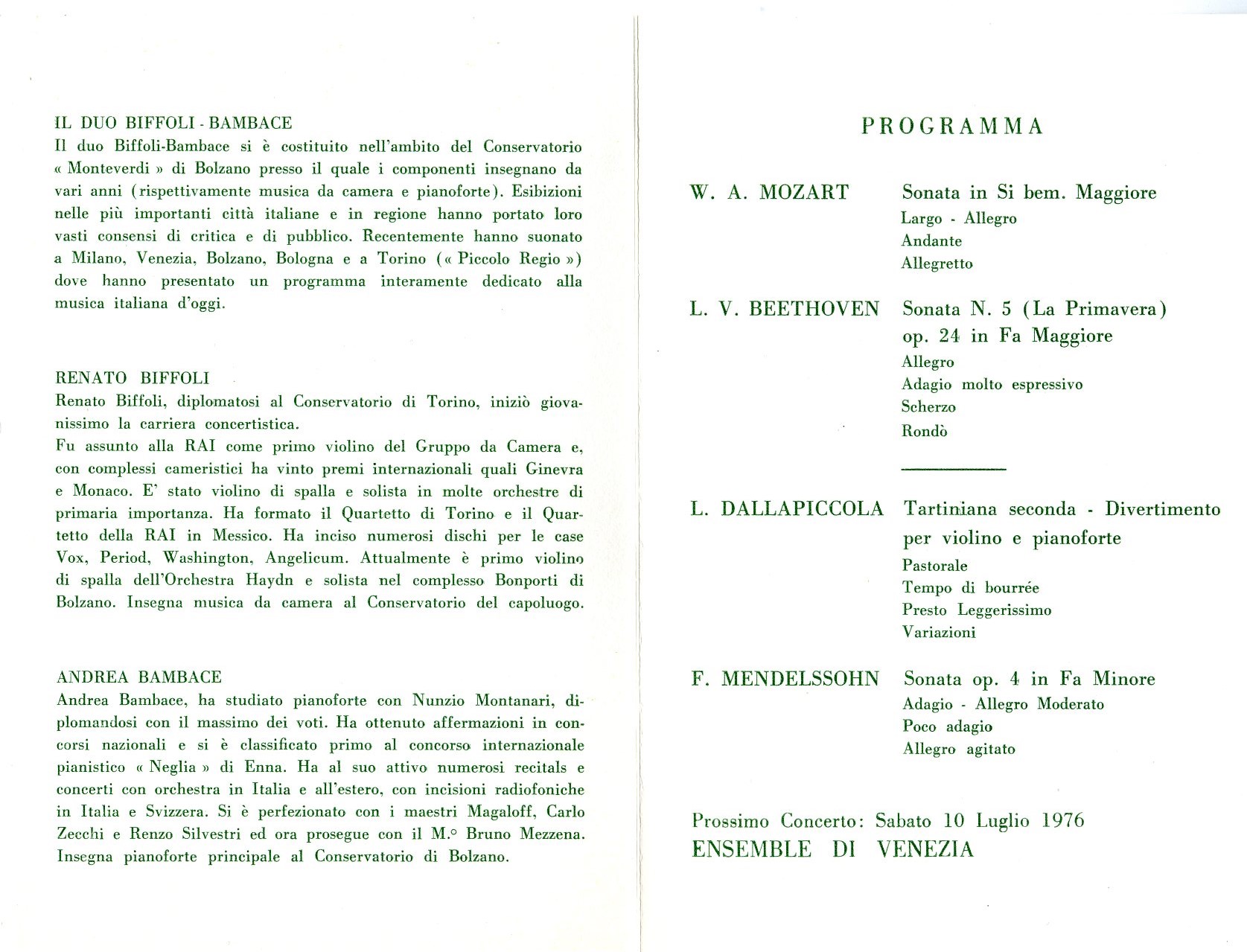 IL DUO BIFFOLI - BAMBACE
Il duo Biffoli-Bambace si è costituito nell'ambito del Conservatorio « Monteverdi » di Bolzano presso il quale i componenti insegnano da vari anni (rispettivamente musica da camera e pianoforte). Esibizioni nelle più importanti città italiane e in regione hanno portato loro vasti consensi di critica e di pubblico. Recentemente hanno suonato a Milano, Venezia, Bolzano, Bologna e a Torino (« Piccolo Regio ») dove hanno presentato un programma interamente dedicato alla musica italiana d'oggi.

RENATO BIFFOLI
Renato Biffoli, diplomatosi al Conservatorio di Torino, iniziò giovanissimo la carriera concertistica.
Fu assunto alla RAI come primo violino del Gruppo da Camera e, con complessi cameristici ha vinto premi internazionali quali Ginevra e Monaco. E' stato violino di spalla e solista in molte orchestre di primaria importanza. Ha formato il Quartetto di Torino e il Quartetto della RAI in Messico. Ha inciso numerosi dischi per le case Vox, Period, Washington, Angelicum. Attualmente è primo violino di spalla dell'Orchestra Haydn e solista nel complesso Bonporti di Bolzano. Insegna musica da camera al Conservatorio del capoluogo.

ANDREA BAMBACE
Andrea Bambace, ha studiato pianoforte con Nunzio Montanari, diplomandosi con il massimo dei voti. Ha ottenuto affermazioni in concorsi nazionali e si è classificato primo al concorso internazionale pianistico « Neglia » di Enna. Ha al suo attivo numerosi recitals e concerti con orchestra in Italia e all'estero, con incisioni radiofoniche in Italia e Svizzera. Si è perfezionato con i maestri Magaloff, Carlo Zecchi e Renzo Silvestri ed ora prosegue con il M.° Bruno Mezzena. Insegna pianoforte principale al Conservatorio di Bolzano.

PROGRAMMA

W. A. MOZART
Sonata in Si bem. Maggiore
Largo - Allegro
Andante
Allegretto

L. V. BEETHOVEN
Sonata N. 5 (La Primavera) op. 24 in Fa Maggiore
Allegro
Adagio molto espressivo
Scherzo
Rondò

L. DALLAPICCOLA
Tartiniana seconda - Divertimento per violino e pianoforte
Pastorale
Tempo di bourrée
Presto Leggerissimo
Variazioni

F. MENDELSSOHN
Sonata op. 4 in Fa Minore
Adagio - Allegro Moderato
Poco adagio
Allegro agitato

Prossimo Concerto: Sabato 10 Luglio 1976
ENSEMBLE DI VENEZIA